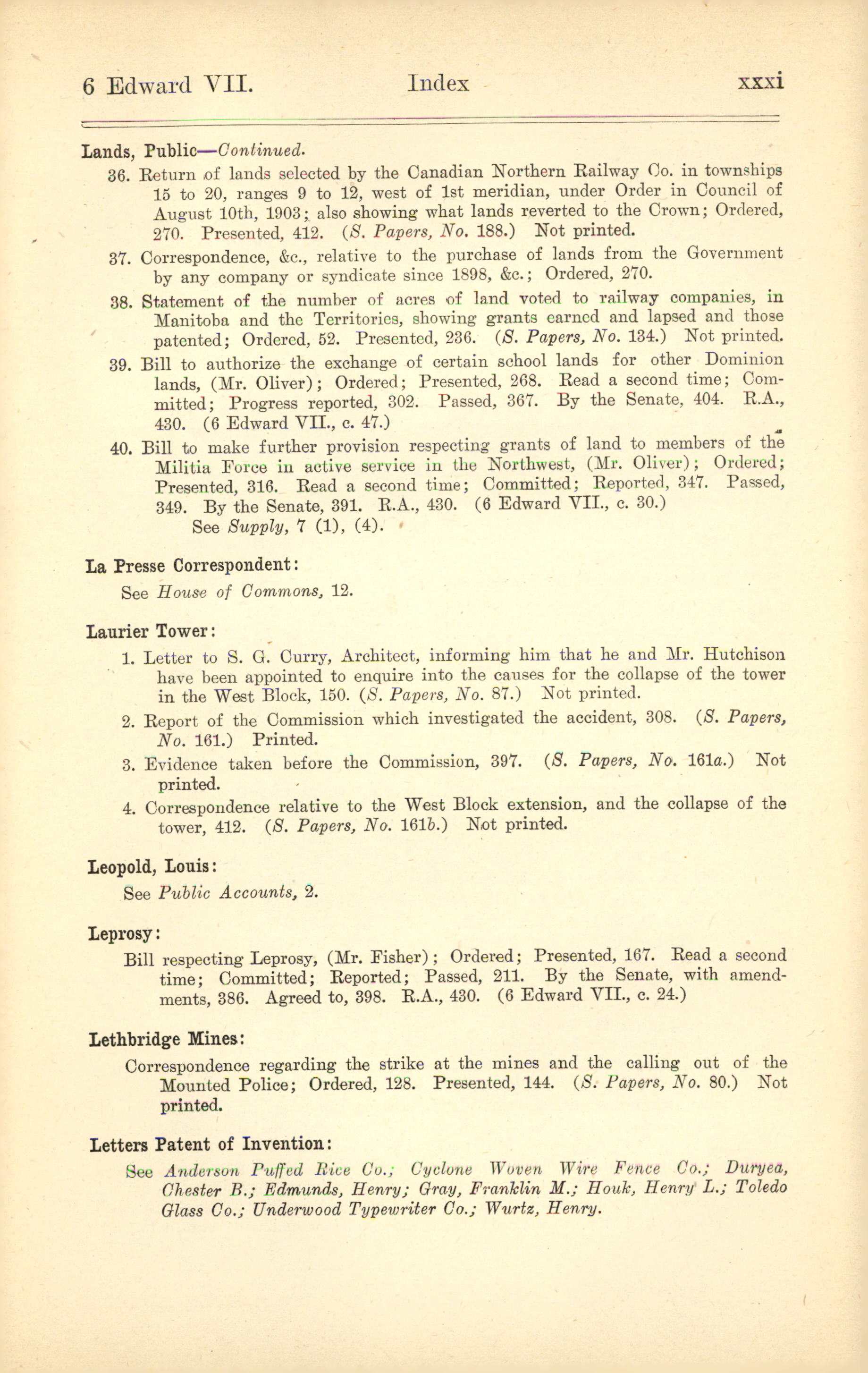 6 Edward VII. Index xxxi

Lands, Public—Continued.

36. Return of lands selected by the Canadian Northern Railway Co. in townships 15 to 20, ranges 9 to 12, west of 1st meridian, under Order in Council of August 10th, 1903; also showing what lands reverted to the Crown; Ordered, 270. Presented, 412. (S. Papers, No. 188.) Not printed.

37. Correspondence, &c., relative to the purchase of lands from the Government by any company or syndicate since 1898, &c.; Ordered, 270.

38. Statement of the number of acres of land voted to railway companies, in Manitoba and the Territories, showing grants earned and lapsed and those patented; Ordered, 52. Presented, 236. (S. Papers, No. 134.) Not printed.

39. Bill to authorize the exchange of certain school lands for other Dominion lands, (Mr. Oliver); Ordered; Presented, 268. Read a second time; Committed; Progress reported, 302. Passed, 367. By the Senate, 404. R.A., 430. (6 Edward VII., c. 47.)

40. Bill to make further provision respecting grants of land to members of the Militia Force in active service in the Northwest, (Mr. Oliver); Ordered; Presented, 316. Read a second time; Committed; Reported, 347. Passed, 349. By the Senate, 391. R.A., 430. (6 Edward VII., c. 30.)
See Supply, 7 (1), (4).

La Presse Correspondent:
See House of Commons, 12.

Laurier Tower:

1. Letter to S. G. Curry, Architect, informing him that he and Mr. Hutchison have been appointed to enquire into the causes for the collapse of the tower in the West Block, 150. (S. Papers, No. 87.) Not printed.

2. Report of the Commission which investigated the accident, 308. (S. Papers, No. 161.) Printed.

3. Evidence taken before the Commission, 397. (S. Papers, No. 161a.) Not printed.

4. Correspondence relative to the West Block extension, and the collapse of the tower, 412. (S. Papers, No. 161b.) Not printed.

Leopold, Louis:
See Public Accounts, 2.

Leprosy:
Bill respecting Leprosy, (Mr. Fisher); Ordered; Presented, 167. Read a second time; Committed; Reported; Passed, 211. By the Senate, with amendments, 386. Agreed to, 398. R.A., 430. (6 Edward VII., c. 24.)

Lethbridge Mines:
Correspondence regarding the strike at the mines and the calling out of the Mounted Police; Ordered, 128. Presented, 144. (S. Papers, No. 80.) Not printed.

Letters Patent of Invention:
See Anderson Puffed Rice Co.; Cyclone Woven Wire Fence Co.; Duryea, Chester B.; Edmunds, Henry; Gray, Franklin M.; Houk, Henry L.; Toledo Glass Co.; Underwood Typewriter Co.; Wurtz, Henry.